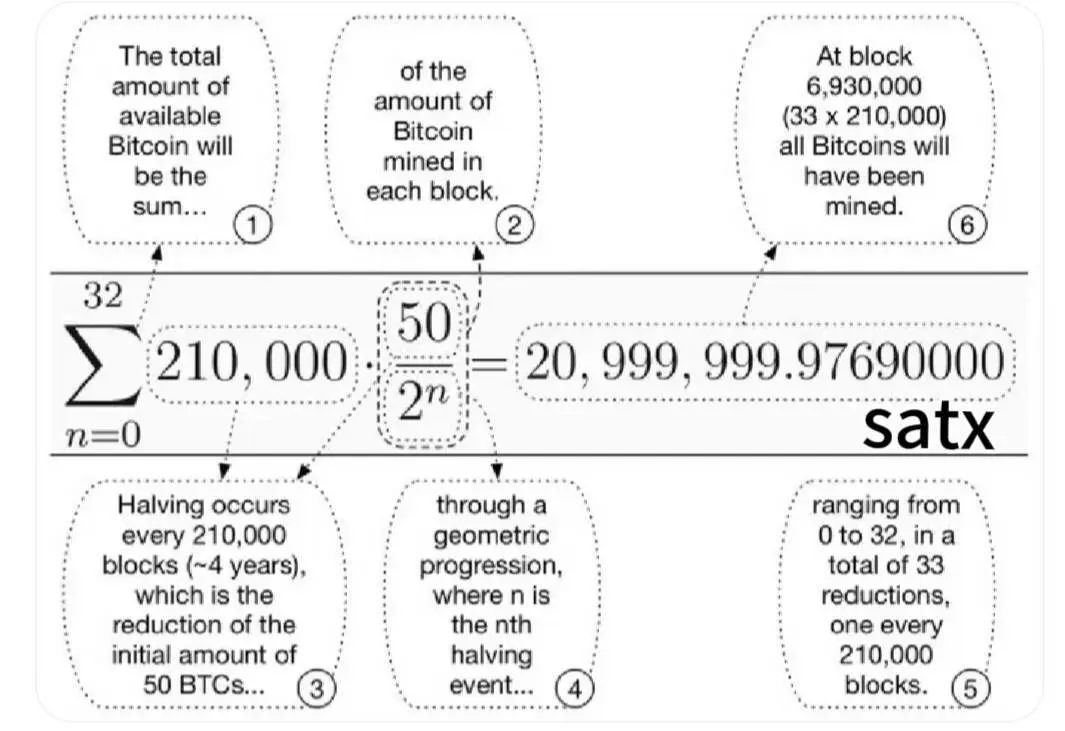 The total amount of available Bitcoin will be the sum... ①

of the amount of Bitcoin mined in each block. ②

At block 6,930,000 (33 x 210,000) all Bitcoins will have been mined. ⑥

$\sum_{n=0}^{32} 210,000 \cdot \frac{50}{2^n} = 20,999,999.97690000$

satx

Halving occurs every 210,000 blocks (~4 years), which is the reduction of the initial amount of 50 BTCs... ③

through a geometric progression, where n is the nth halving event... ④

ranging from 0 to 32, in a total of 33 reductions, one every 210,000 blocks. ⑤